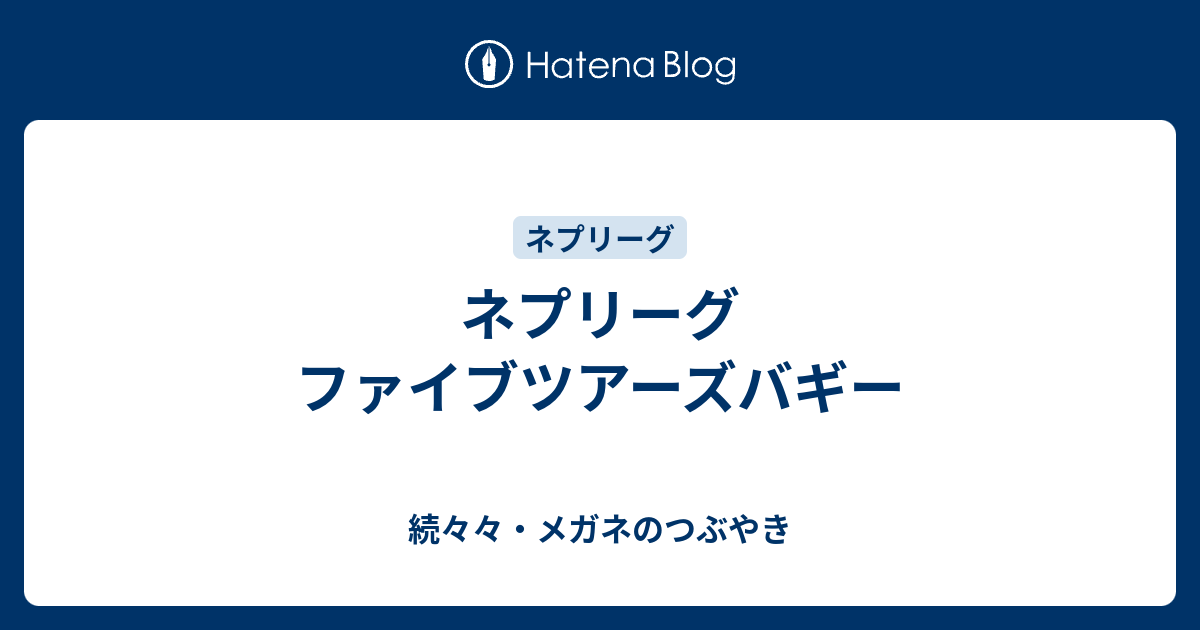 Hatena Blog

ネプリーグ

ネプリーグ
ファイブツアーズバギー

続々々・メガネのつぶやき